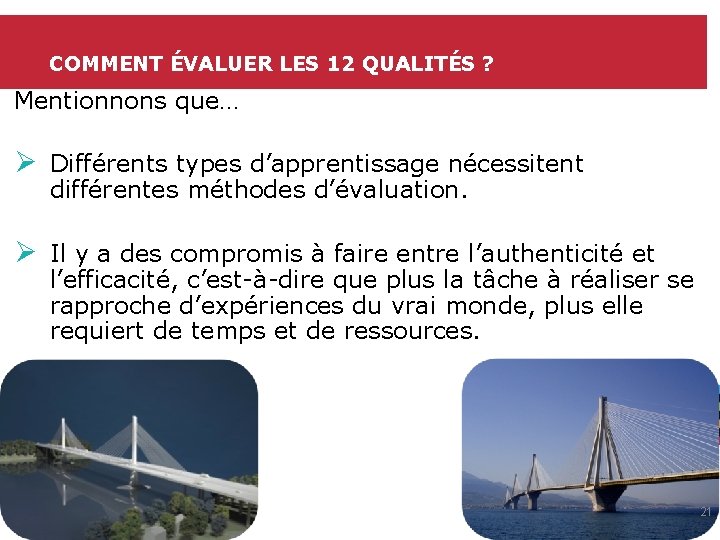 COMMENT ÉVALUER LES 12 QUALITÉS ?

Mentionnons que…

➢ Différents types d’apprentissage nécessitent différentes méthodes d’évaluation.

➢ Il y a des compromis à faire entre l’authenticité et l’efficacité, c’est-à-dire que plus la tâche à réaliser se rapproche d’expériences du vrai monde, plus elle requiert de temps et de ressources.

21